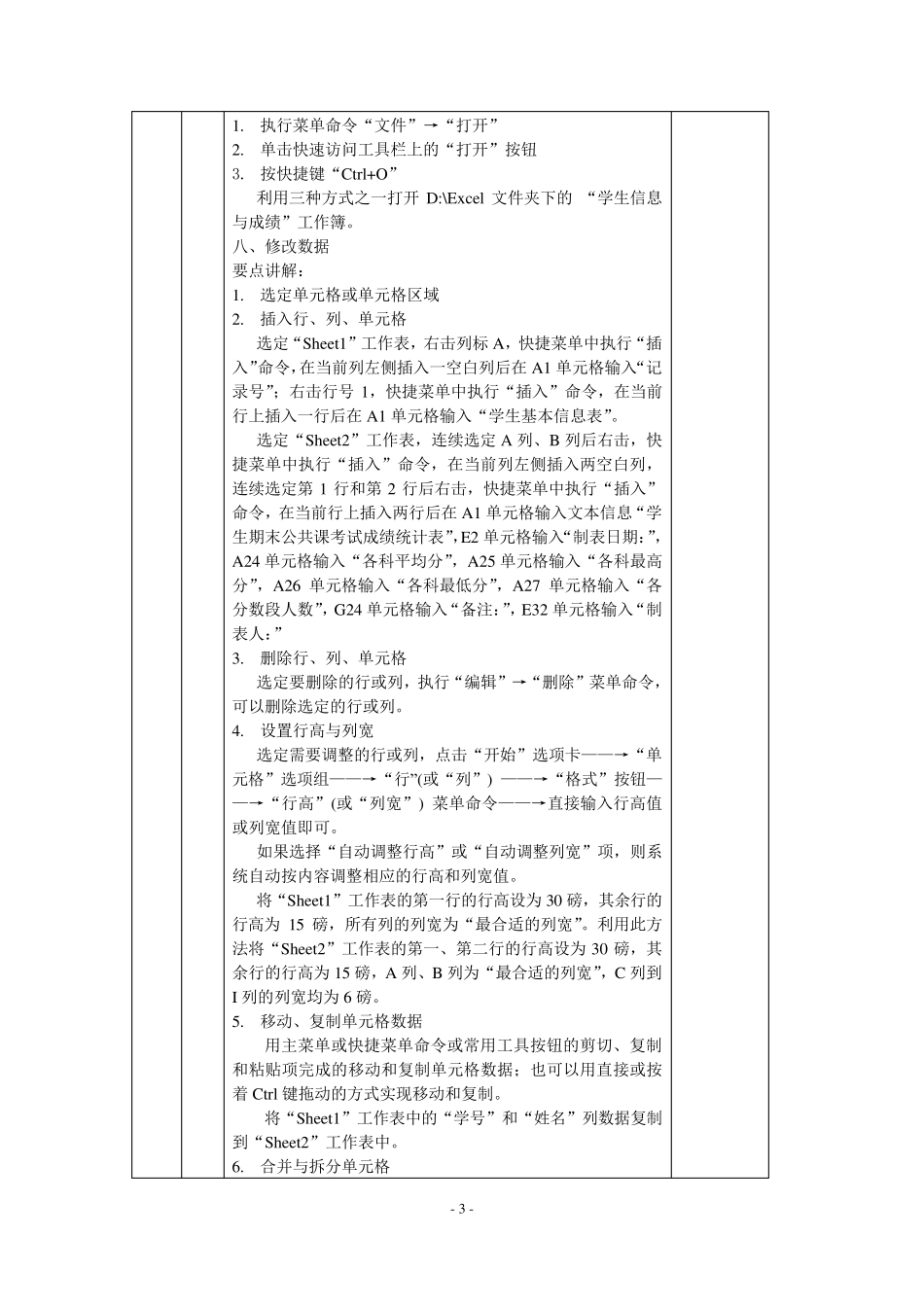 1. 执行菜单命令“文件”→“打开”
2. 单击快速访问工具栏上的“打开”按钮
3. 按快捷键“Ctrl+O”
利用三种方式之一打开 D:\Excel 文件夹下的 “学生信息与成绩”工作簿。
八、修改数据
要点讲解：
1. 选定单元格或单元格区域
2. 插入行、列、单元格
选定“Sheet1”工作表，右击列标 A，快捷菜单中执行“插入”命令，在当前列左侧插入一空白列后在 A1 单元格输入“记录号”；右击行号 1，快捷菜单中执行“插入”命令，在当前行上插入一行后在 A1 单元格输入“学生基本信息表”。
选定“Sheet2”工作表，连续选定 A 列、B 列后右击，快捷菜单中执行“插入”命令，在当前列左侧插入两空白列，连续选定第 1 行和第 2 行后右击，快捷菜单中执行“插入”命令，在当前行上插入两行后在 A1 单元格输入文本信息“学生期末公共课考试成绩统计表”，E2 单元格输入“制表日期:”，A24 单元格输入“各科平均分”，A25 单元格输入“各科最高分”，A26 单元格输入“各科最低分”，A27 单元格输入“各分数段人数”，G24 单元格输入“备注:”，E32 单元格输入“制表人:”
3. 删除行、列、单元格
选定要删除的行或列，执行“编辑”→“删除”菜单命令，可以删除选定的行或列。
4. 设置行高与列宽
选定需要调整的行或列，点击“开始”选项卡——→“单元格”选项组——→“行”(或“列”) ——→“格式”按钮——→“行高”(或“列宽”) 菜单命令——→直接输入行高值或列宽值即可。
如果选择“自动调整行高”或“自动调整列宽”项，则系统自动按内容调整相应的行高和列宽值。
将“Sheet1”工作表的第一行的行高设为 30 磅，其余行的行高为 15 磅，所有列的列宽为“最合适的列宽”。利用此方法将“Sheet2”工作表的第一、第二行的行高设为 30 磅，其余行的行高为 15 磅，A 列、B 列为“最合适的列宽”，C 列到 I 列的列宽均为 6 磅。
5. 移动、复制单元格数据
用主菜单或快捷菜单命令或常用工具按钮的剪切、复制和粘贴项完成的移动和复制单元格数据；也可以用直接或按着 Ctrl 键拖动的方式实现移动和复制。
将“Sheet1”工作表中的“学号”和“姓名”列数据复制到“Sheet2”工作表中。
6. 合并与拆分单元格

- 3 -